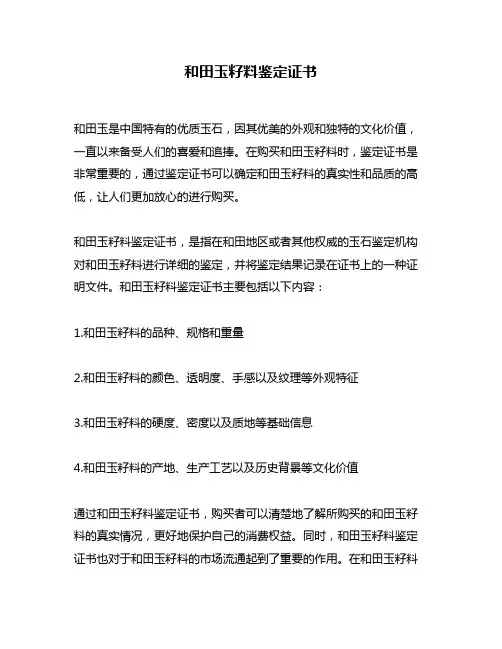 和田玉籽料鉴定证书

和田玉是中国特有的优质玉石，因其优美的外观和独特的文化价值，一直以来备受人们的喜爱和追捧。在购买和田玉籽料时，鉴定证书是非常重要的，通过鉴定证书可以确定和田玉籽料的真实性和品质的高低，让人们更加放心的进行购买。

和田玉籽料鉴定证书，是指在和田地区或者其他权威的玉石鉴定机构对和田玉籽料进行详细的鉴定，并将鉴定结果记录在证书上的一种证明文件。和田玉籽料鉴定证书主要包括以下内容：

1.和田玉籽料的品种、规格和重量

2.和田玉籽料的颜色、透明度、手感以及纹理等外观特征

3.和田玉籽料的硬度、密度以及质地等基础信息

4.和田玉籽料的产地、生产工艺以及历史背景等文化价值

通过和田玉籽料鉴定证书，购买者可以清楚地了解所购买的和田玉籽料的真实情况，更好地保护自己的消费权益。同时，和田玉籽料鉴定证书也对于和田玉籽料的市场流通起到了重要的作用。在和田玉籽料